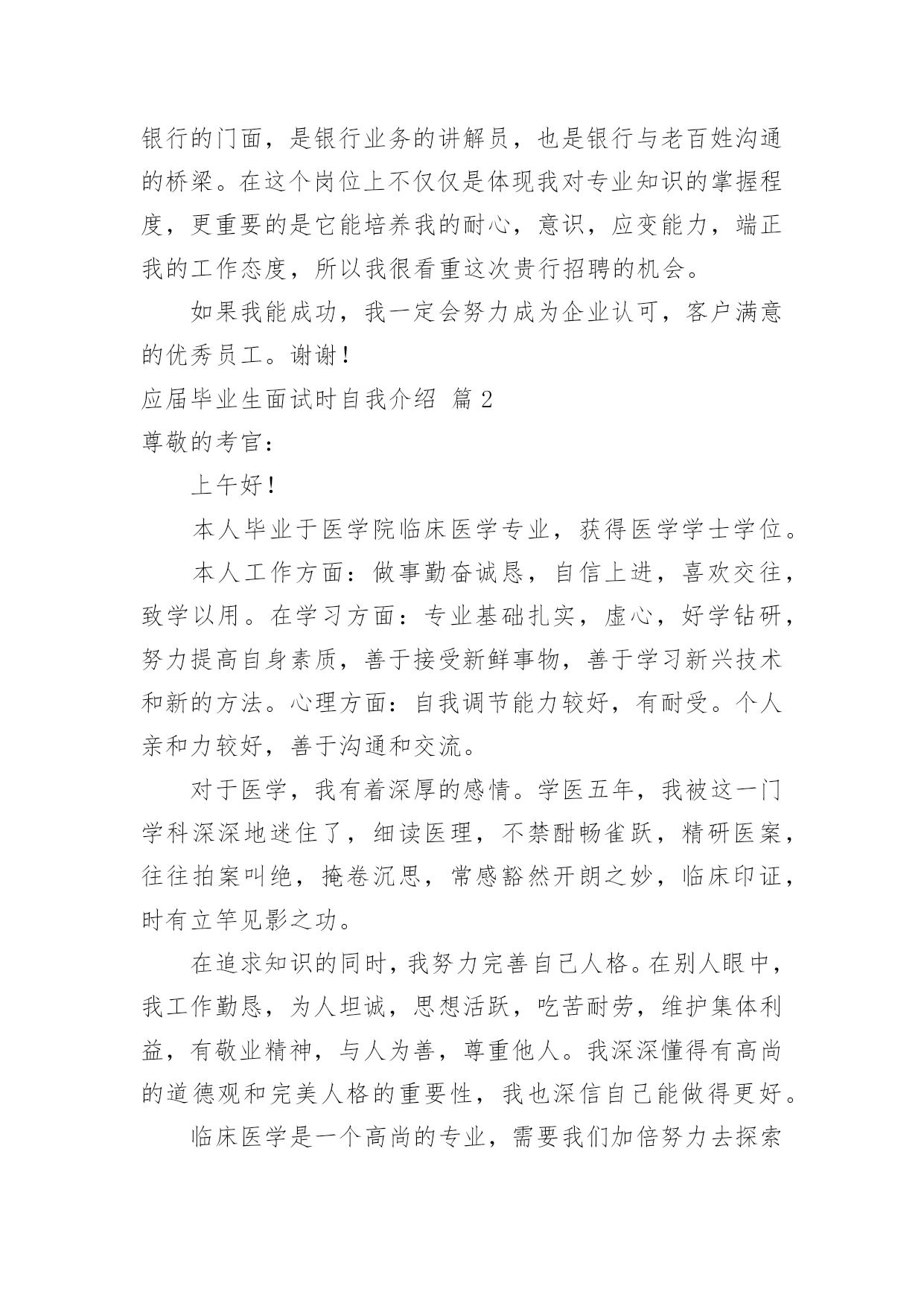 银行的门面，是银行业务的讲解员，也是银行与老百姓沟通的桥梁。在这个岗位上不仅仅是体现我对专业知识的掌握程度，更重要的是它能培养我的耐心，意识，应变能力，端正我的工作态度，所以我很看重这次贵行招聘的机会。

如果我能成功，我一定会努力成为企业认可，客户满意的优秀员工。谢谢！

应届毕业生面试时自我介绍 篇 2

尊敬的考官：

上午好！

本人毕业于医学院临床医学专业，获得医学学士学位。

本人工作方面：做事勤奋诚恳，自信上进，喜欢交往，致学以用。在学习方面：专业基础扎实，虚心，好学钻研，努力提高自身素质，善于接受新鲜事物，善于学习新兴技术和新的方法。心理方面：自我调节能力较好，有耐受。个人亲和力较好，善于沟通和交流。

对于医学，我有着深厚的感情。学医五年，我被这一门学科深深地迷住了，细读医理，不禁酣畅雀跃，精研医案，往往拍案叫绝，掩卷沉思，常感豁然开朗之妙，临床印证，时有立竿见影之功。

在追求知识的同时，我努力完善自己人格。在别人眼中，我工作勤恳，为人坦诚，思想活跃，吃苦耐劳，维护集体利益，有敬业精神，与人为善，尊重他人。我深深懂得有高尚的道德观和完美人格的重要性，我也深信自己能做得更好。

临床医学是一个高尚的专业，需要我们加倍努力去探索